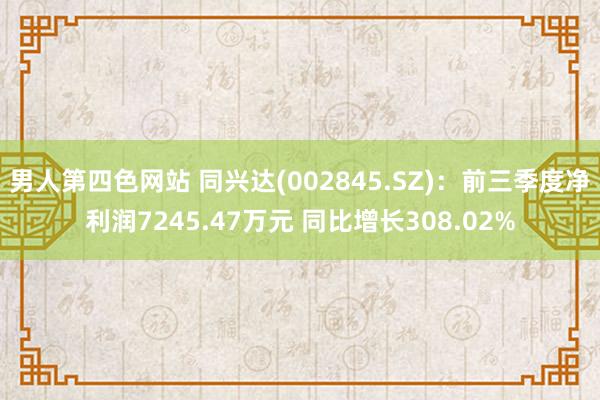 男人第四色网站 同兴达(002845.SZ)：前三季度净利润7245.47万元 同比增长308.02%